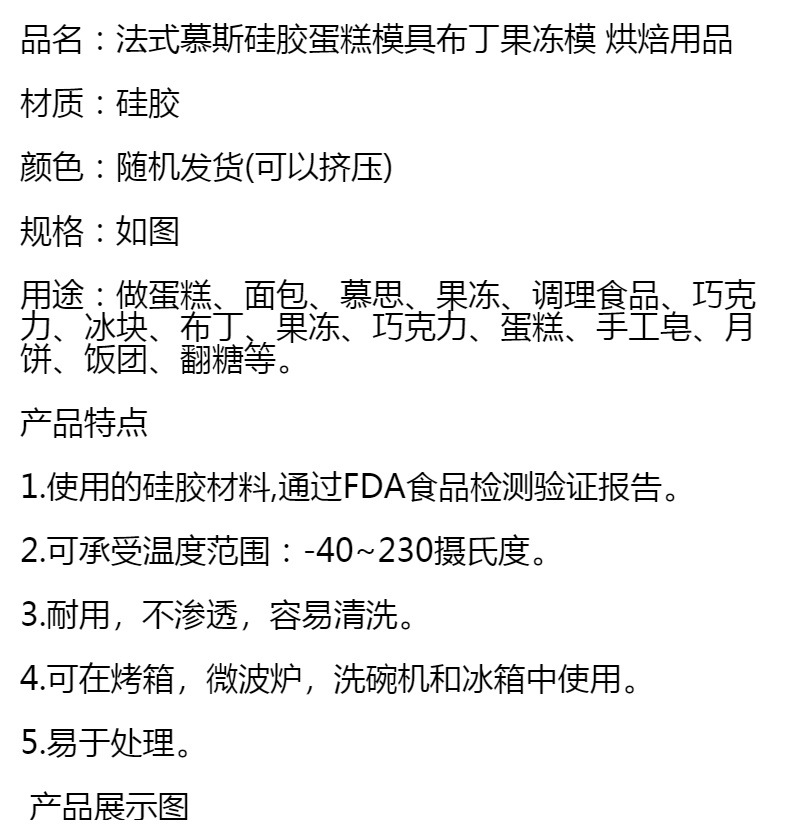 品名：法式慕斯硅胶蛋糕模具布丁果冻模 烘焙用品

材质：硅胶

颜色：随机发货(可以挤压)

规格：如图

用途：做蛋糕、面包、慕思、果冻、调理食品、巧克力、冰块、布丁、果冻、巧克力、蛋糕、手工皂、月饼、饭团、翻糖等。

产品特点

1.使用的硅胶材料,通过FDA食品检测验证报告。

2.可承受温度范围：-40~230摄氏度。

3.耐用，不渗透，容易清洗。

4.可在烤箱，微波炉，洗碗机和冰箱中使用。

5.易于处理。

产品展示图